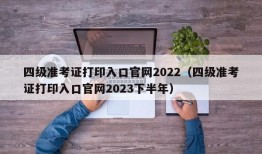 四级准考证打印入口官网2022（四级准考证打印入口官网2023下半年）